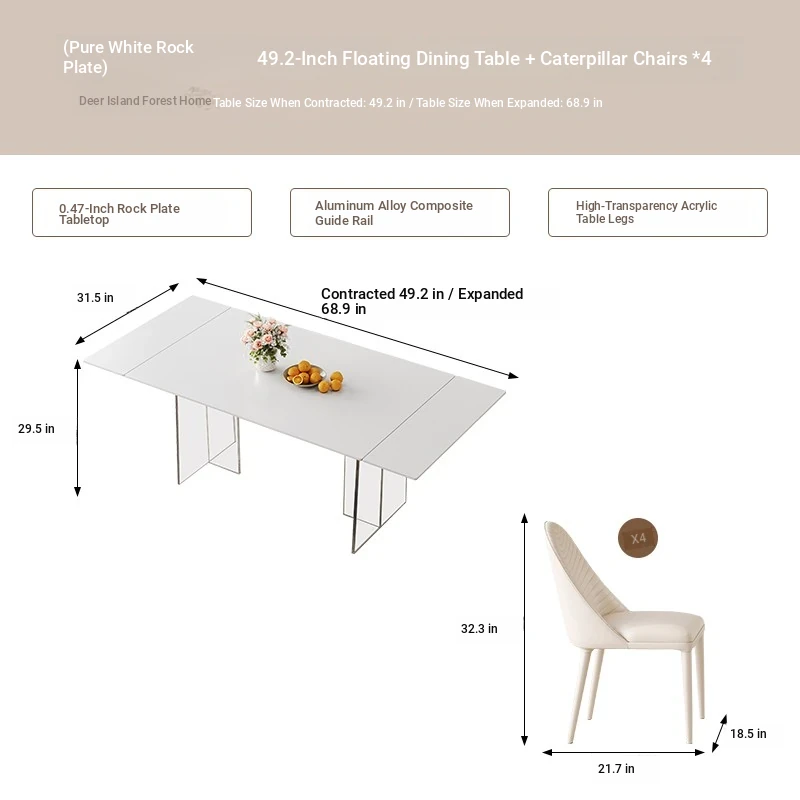 (Pure White Rock Plate)

49.2-Inch Floating Dining Table + Caterpillar Chairs *4

Deer Island Forest Home

Table Size When Contracted: 49.2 in / Table Size When Expanded: 68.9 in

0.47-Inch Rock Plate Tabletop

Aluminum Alloy Composite Guide Rail

High-Transparency Acrylic Table Legs

31.5 in

Contracted 49.2 in / Expanded 68.9 in

29.5 in

X4

32.3 in

18.5 in

21.7 in